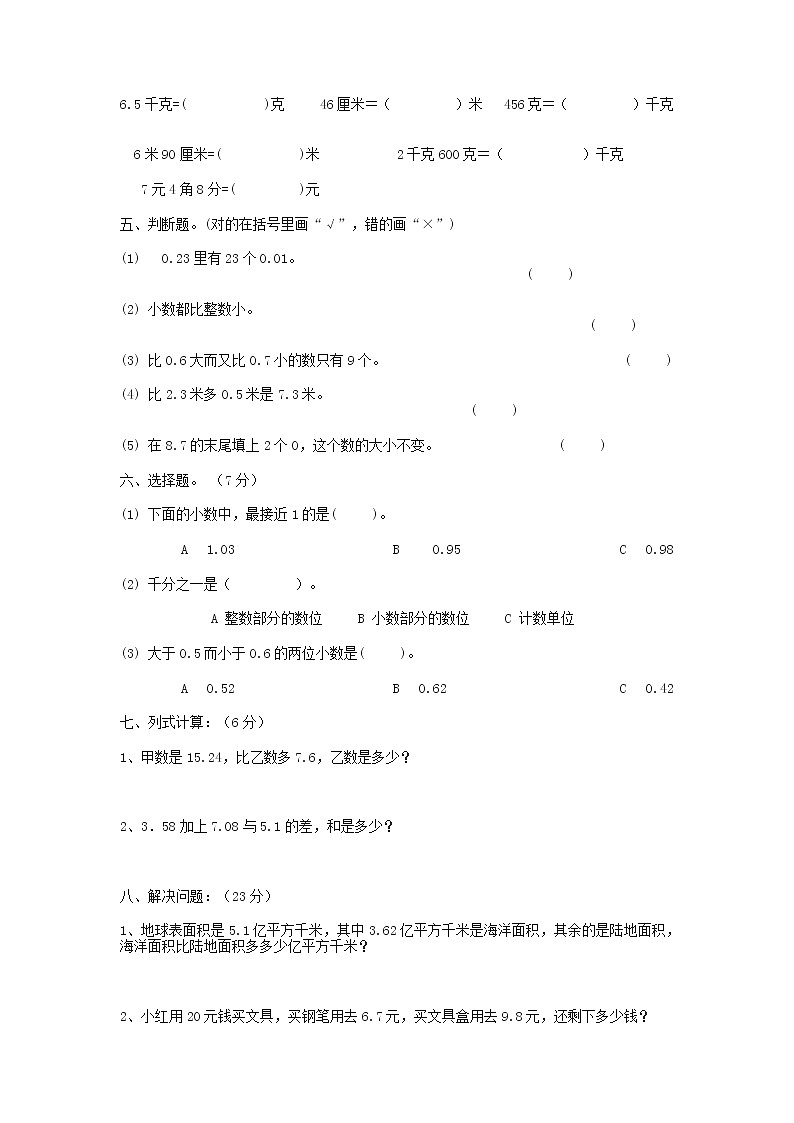 6.5千克=(　　　)克　46厘米=(　　　)米　456克=(　　　)千克

6米90厘米=(　　　)米　　2千克600克=(　　　)千克

7元4角8分=(　　　)元

五、判断题。(对的在括号里画“√”，错的画“×”)

(1)　0.23里有23个0.01。　(　　)

(2) 小数都比整数小。　(　　)

(3) 比0.6大而又比0.7小的数只有9个。　(　　)

(4) 比2.3米多0.5米是7.3米。　(　　)

(5) 在8.7的末尾填上2个0，这个数的大小不变。　(　　)

六、选择题。(7分)

(1) 下面的小数中，最接近1的是(　　)。

A　1.03　　B　0.95　　C　0.98

(2) 千分之一是(　　)。

A 整数部分的数位　B 小数部分的数位　C 计数单位

(3) 大于0.5而小于0.6的两位小数是(　　)。

A　0.52　　B　0.62　　C　0.42

七、列式计算：(6分)

1、甲数是15.24，比乙数多7.6，乙数是多少？

2、3．58加上7.08与5.1的差，和是多少？

八、解决问题：(23分)

1、地球表面积是5.1亿平方千米，其中3.62亿平方千米是海洋面积，其余的是陆地面积，海洋面积比陆地面积多多少亿平方千米？

2、小红用20元钱买文具，买钢笔用去6.7元，买文具盒用去9.8元，还剩下多少钱？